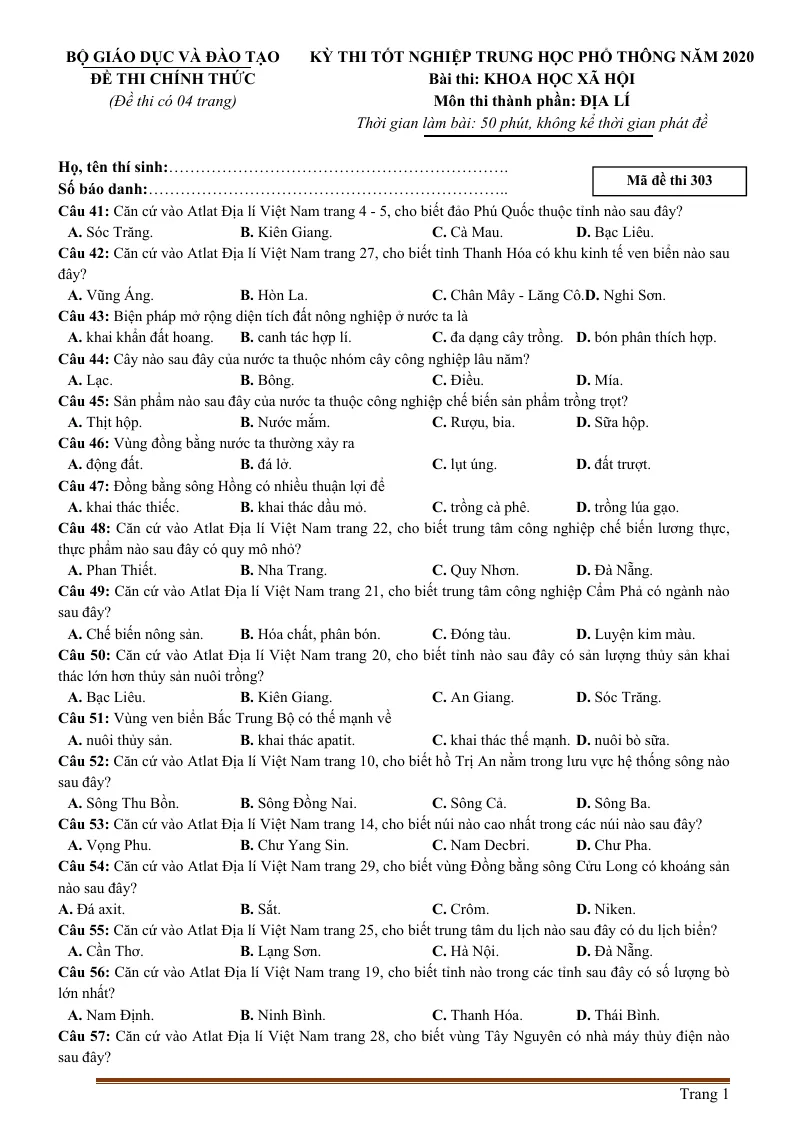 BỘ GIÁO DỤC VÀ ĐÀO TẠO
ĐỀ THI CHÍNH THỨC
(Đề thi có 04 trang)

KỲ THI TỐT NGHIỆP TRUNG HỌC PHỔ THÔNG NĂM 2020
Bài thi: KHOA HỌC XÃ HỘI
Môn thi thành phần: ĐỊA LÍ
Thời gian làm bài: 50 phút, không kể thời gian phát đề

Họ, tên thí sinh:
Số báo danh:

Mã đề thi 303

Câu 41: Căn cứ vào Atlat Địa lí Việt Nam trang 4 - 5, cho biết đảo Phú Quốc thuộc tỉnh nào sau đây?
A. Sóc Trăng. B. Kiên Giang. C. Cà Mau. D. Bạc Liêu.
Câu 42: Căn cứ vào Atlat Địa lí Việt Nam trang 27, cho biết tỉnh Thanh Hóa có khu kinh tế ven biển nào sau đây?
A. Vũng Áng. B. Hòn La. C. Chân Mây - Lăng Cô. D. Nghi Sơn.
Câu 43: Biện pháp mở rộng diện tích đất nông nghiệp ở nước ta là
A. khai khẩn đất hoang. B. canh tác hợp lí. C. đa dạng cây trồng. D. bón phân thích hợp.
Câu 44: Cây nào sau đây của nước ta thuộc nhóm cây công nghiệp lâu năm?
A. Lạc. B. Bông. C. Điều. D. Mía.
Câu 45: Sản phẩm nào sau đây của nước ta thuộc công nghiệp chế biến sản phẩm trồng trọt?
A. Thịt hộp. B. Nước mắm. C. Rượu, bia. D. Sữa hộp.
Câu 46: Vùng đồng bằng nước ta thường xảy ra
A. động đất. B. đá lở. C. lụt úng. D. đất trượt.
Câu 47: Đồng bằng sông Hồng có nhiều thuận lợi để
A. khai thác thiếc. B. khai thác dầu mỏ. C. trồng cà phê. D. trồng lúa gạo.
Câu 48: Căn cứ vào Atlat Địa lí Việt Nam trang 22, cho biết trung tâm công nghiệp chế biến lương thực, thực phẩm nào sau đây có quy mô nhỏ?
A. Phan Thiết. B. Nha Trang. C. Quy Nhơn. D. Đà Nẵng.
Câu 49: Căn cứ vào Atlat Địa lí Việt Nam trang 21, cho biết trung tâm công nghiệp Cẩm Phả có ngành nào sau đây?
A. Chế biến nông sản. B. Hóa chất, phân bón. C. Đóng tàu. D. Luyện kim màu.
Câu 50: Căn cứ vào Atlat Địa lí Việt Nam trang 20, cho biết tỉnh nào sau đây có sản lượng thủy sản khai thác lớn hơn thủy sản nuôi trồng?
A. Bạc Liêu. B. Kiên Giang. C. An Giang. D. Sóc Trăng.
Câu 51: Vùng ven biển Bắc Trung Bộ có thế mạnh về
A. nuôi thủy sản. B. khai thác apatit. C. khai thác thế mạnh. D. nuôi bò sữa.
Câu 52: Căn cứ vào Atlat Địa lí Việt Nam trang 10, cho biết hồ Trị An nằm trong lưu vực hệ thống sông nào sau đây?
A. Sông Thu Bồn. B. Sông Đồng Nai. C. Sông Cả. D. Sông Ba.
Câu 53: Căn cứ vào Atlat Địa lí Việt Nam trang 14, cho biết núi nào cao nhất trong các núi nào sau đây?
A. Vọng Phu. B. Chư Yang Sin. C. Nam Decbri. D. Chư Pha.
Câu 54: Căn cứ vào Atlat Địa lí Việt Nam trang 29, cho biết vùng Đồng bằng sông Cửu Long có khoáng sản nào sau đây?
A. Đá axit. B. Sắt. C. Crôm. D. Niken.
Câu 55: Căn cứ vào Atlat Địa lí Việt Nam trang 25, cho biết trung tâm du lịch nào sau đây có du lịch biển?
A. Cần Thơ. B. Lạng Sơn. C. Hà Nội. D. Đà Nẵng.
Câu 56: Căn cứ vào Atlat Địa lí Việt Nam trang 19, cho biết tỉnh nào trong các tỉnh sau đây có số lượng bò lớn nhất?
A. Nam Định. B. Ninh Bình. C. Thanh Hóa. D. Thái Bình.
Câu 57: Căn cứ vào Atlat Địa lí Việt Nam trang 28, cho biết vùng Tây Nguyên có nhà máy thủy điện nào sau đây?

Trang 1